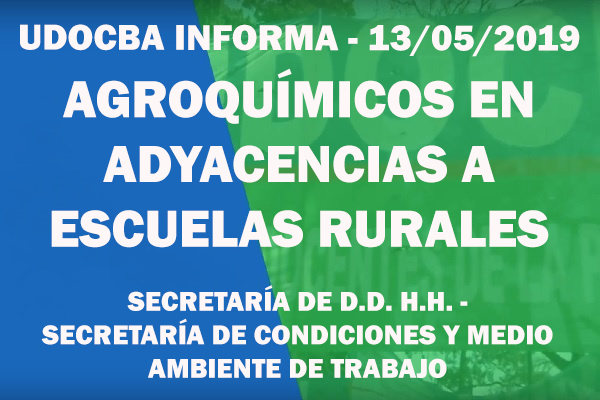 UDOCBA INFORMA - 13/05/2019

AGROQUÍMICOS EN ADYACENCIAS A ESCUELAS RURALES

SECRETARÍA DE D.D. H.H. - SECRETARÍA DE CONDICIONES Y MEDIO AMBIENTE DE TRABAJO